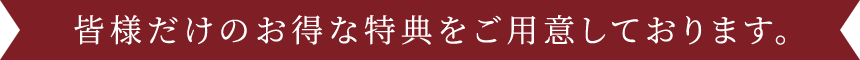 皆様だけのお得な特典をご用意しております。